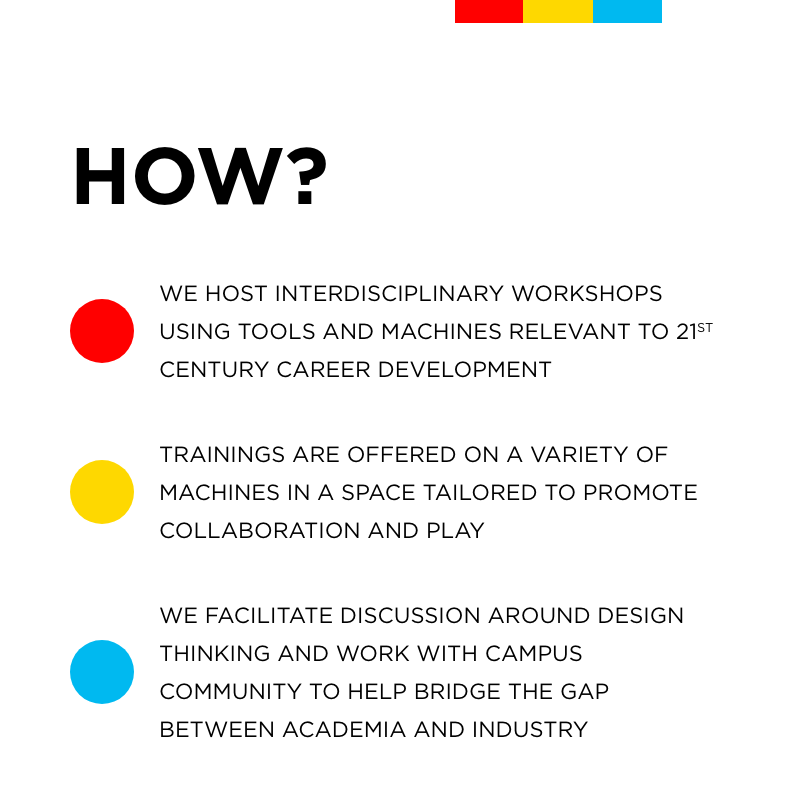 HOW?

• WE HOST INTERDISCIPLINARY WORKSHOPS USING TOOLS AND MACHINES RELEVANT TO 21ST CENTURY CAREER DEVELOPMENT

• TRAININGS ARE OFFERED ON A VARIETY OF MACHINES IN A SPACE TAILORED TO PROMOTE COLLABORATION AND PLAY

• WE FACILITATE DISCUSSION AROUND DESIGN THINKING AND WORK WITH CAMPUS COMMUNITY TO HELP BRIDGE THE GAP BETWEEN ACADEMIA AND INDUSTRY